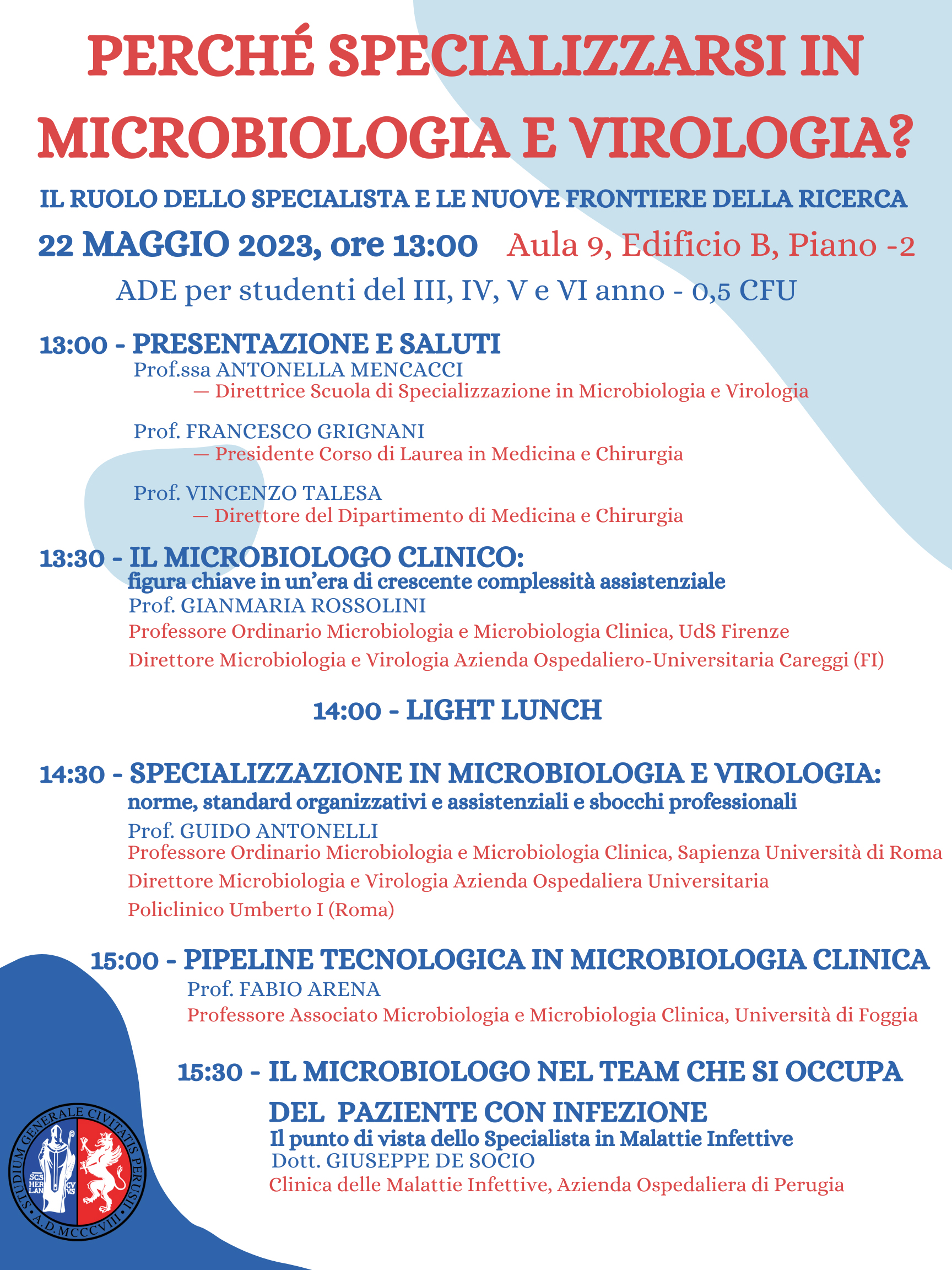 PERCHÉ SPECIALIZZARSI IN MICROBIOLOGIA E VIROLOGIA?

IL RUOLO DELLO SPECIALISTA E LE NUOVE FRONTIERE DELLA RICERCA

22 MAGGIO 2023, ore 13:00 Aula 9, Edificio B, Piano -2

ADE per studenti del III, IV, V e VI anno - 0,5 CFU

13:00 - PRESENTAZIONE E SALUTI
Prof.ssa ANTONELLA MENCACCI
— Direttrice Scuola di Specializzazione in Microbiologia e Virologia

Prof. FRANCESCO GRIGNANI
— Presidente Corso di Laurea in Medicina e Chirurgia

Prof. VINCENZO TALESA
— Direttore del Dipartimento di Medicina e Chirurgia

13:30 - IL MICROBIOLOGO CLINICO:
figura chiave in un'era di crescente complessità assistenziale
Prof. GIANMARIA ROSSOLINI
Professore Ordinario Microbiologia e Microbiologia Clinica, UdS Firenze
Direttore Microbiologia e Virologia Azienda Ospedaliero-Universitaria Careggi (FI)

14:00 - LIGHT LUNCH

14:30 - SPECIALIZZAZIONE IN MICROBIOLOGIA E VIROLOGIA:
norme, standard organizzativi e assistenziali e sbocchi professionali
Prof. GUIDO ANTONELLI
Professore Ordinario Microbiologia e Microbiologia Clinica, Sapienza Università di Roma
Direttore Microbiologia e Virologia Azienda Ospedaliera Universitaria
Policlinico Umberto I (Roma)

15:00 - PIPELINE TECNOLOGICA IN MICROBIOLOGIA CLINICA
Prof. FABIO ARENA
Professore Associato Microbiologia e Microbiologia Clinica, Università di Foggia

15:30 - IL MICROBIOLOGO NEL TEAM CHE SI OCCUPA DEL PAZIENTE CON INFEZIONE
Il punto di vista dello Specialista in Malattie Infettive
Dott. GIUSEPPE DE SOCIO
Clinica delle Malattie Infettive, Azienda Ospedaliera di Perugia

STUDIUM GENERALE CIVITATIS PERUSII
A.D.MCCCVIII